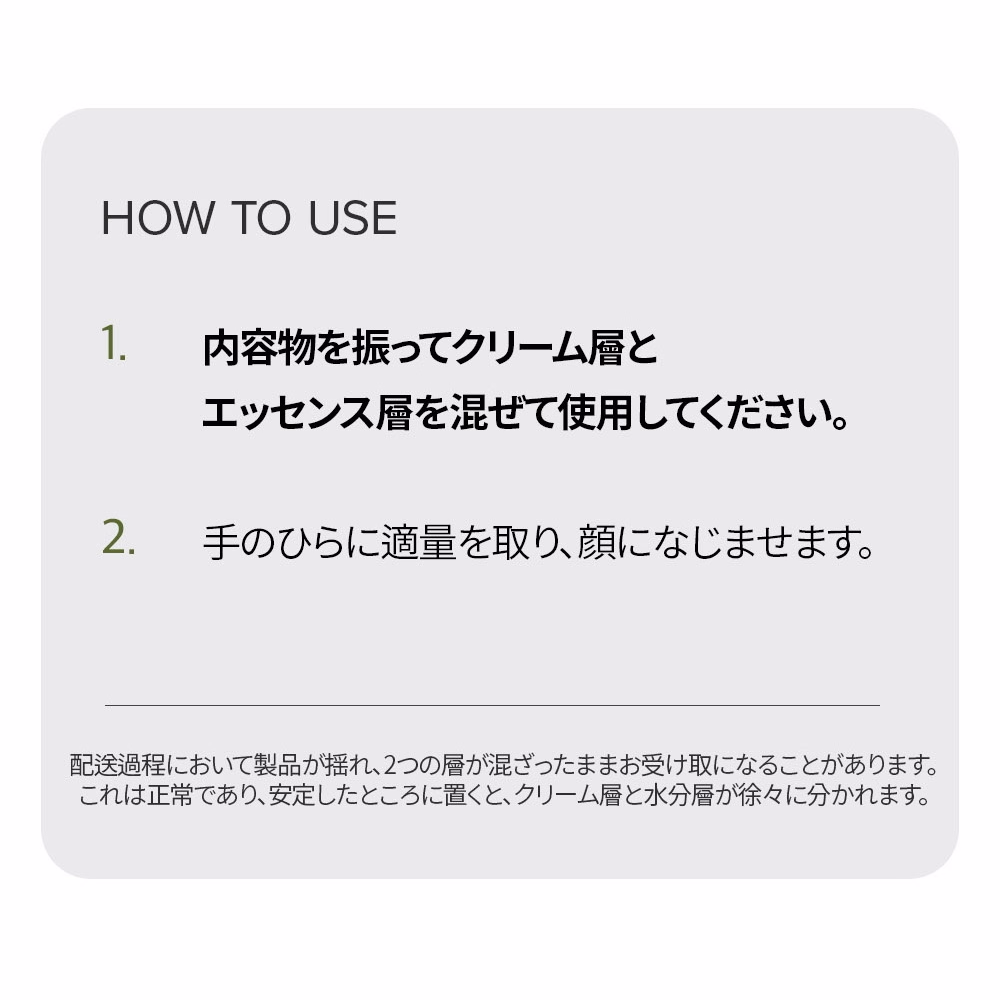 HOW TO USE

1. 内容物を振ってクリーム層とエッセンス層を混ぜて使用してください。

2. 手のひらに適量を取り、顔になじませます。

配送過程において製品が揺れ、2つの層が混ざったままお受け取になることがあります。これは正常であり、安定したところに置くと、クリーム層と水分層が徐々に分かれます。